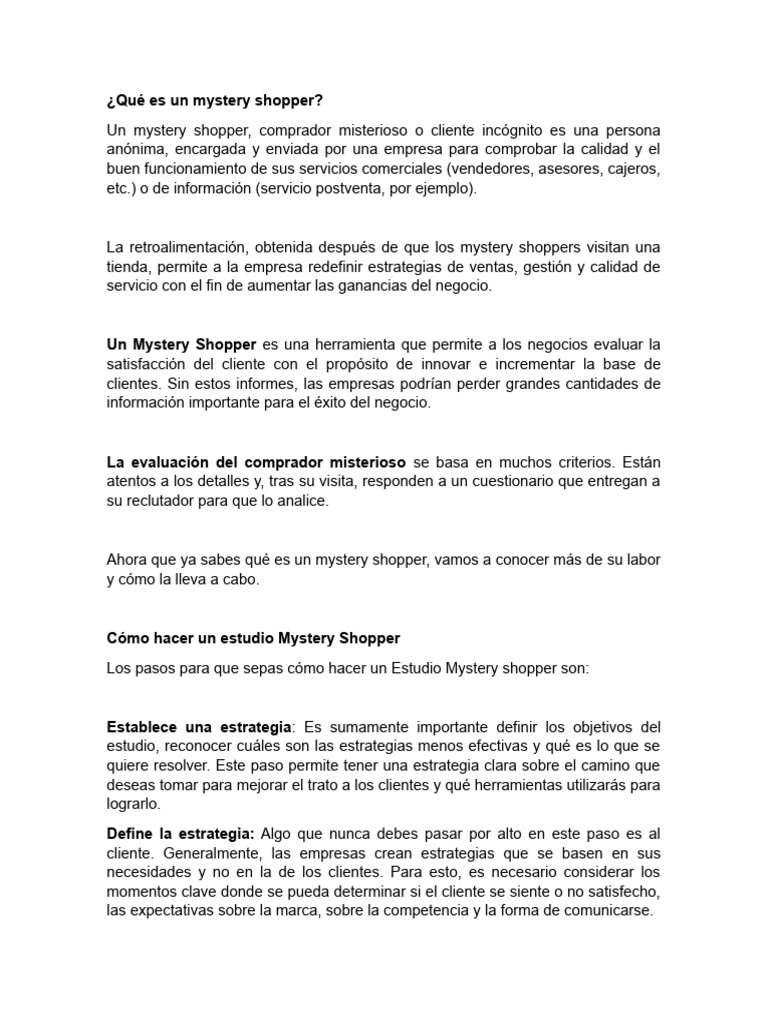 ¿Qué es un mystery shopper?

Un mystery shopper, comprador misterioso o cliente incógnito es una persona anónima, encargada y enviada por una empresa para comprobar la calidad y el buen funcionamiento de sus servicios comerciales (vendedores, asesores, cajeros, etc.) o de información (servicio postventa, por ejemplo).

La retroalimentación, obtenida después de que los mystery shoppers visitan una tienda, permite a la empresa redefinir estrategias de ventas, gestión y calidad de servicio con el fin de aumentar las ganancias del negocio.

Un Mystery Shopper es una herramienta que permite a los negocios evaluar la satisfacción del cliente con el propósito de innovar e incrementar la base de clientes. Sin estos informes, las empresas podrían perder grandes cantidades de información importante para el éxito del negocio.

La evaluación del comprador misterioso se basa en muchos criterios. Están atentos a los detalles y, tras su visita, responden a un cuestionario que entregan a su reclutador para que lo analice.

Ahora que ya sabes qué es un mystery shopper, vamos a conocer más de su labor y cómo la lleva a cabo.

Cómo hacer un estudio Mystery Shopper

Los pasos para que sepas cómo hacer un Estudio Mystery shopper son:

Establece una estrategia: Es sumamente importante definir los objetivos del estudio, reconocer cuáles son las estrategias menos efectivas y qué es lo que se quiere resolver. Este paso permite tener una estrategia clara sobre el camino que deseas tomar para mejorar el trato a los clientes y qué herramientas utilizarás para lograrlo.

Define la estrategia: Algo que nunca debes pasar por alto en este paso es al cliente. Generalmente, las empresas crean estrategias que se basen en sus necesidades y no en la de los clientes. Para esto, es necesario considerar los momentos clave donde se pueda determinar si el cliente se siente o no satisfecho, las expectativas sobre la marca, sobre la competencia y la forma de comunicarse.